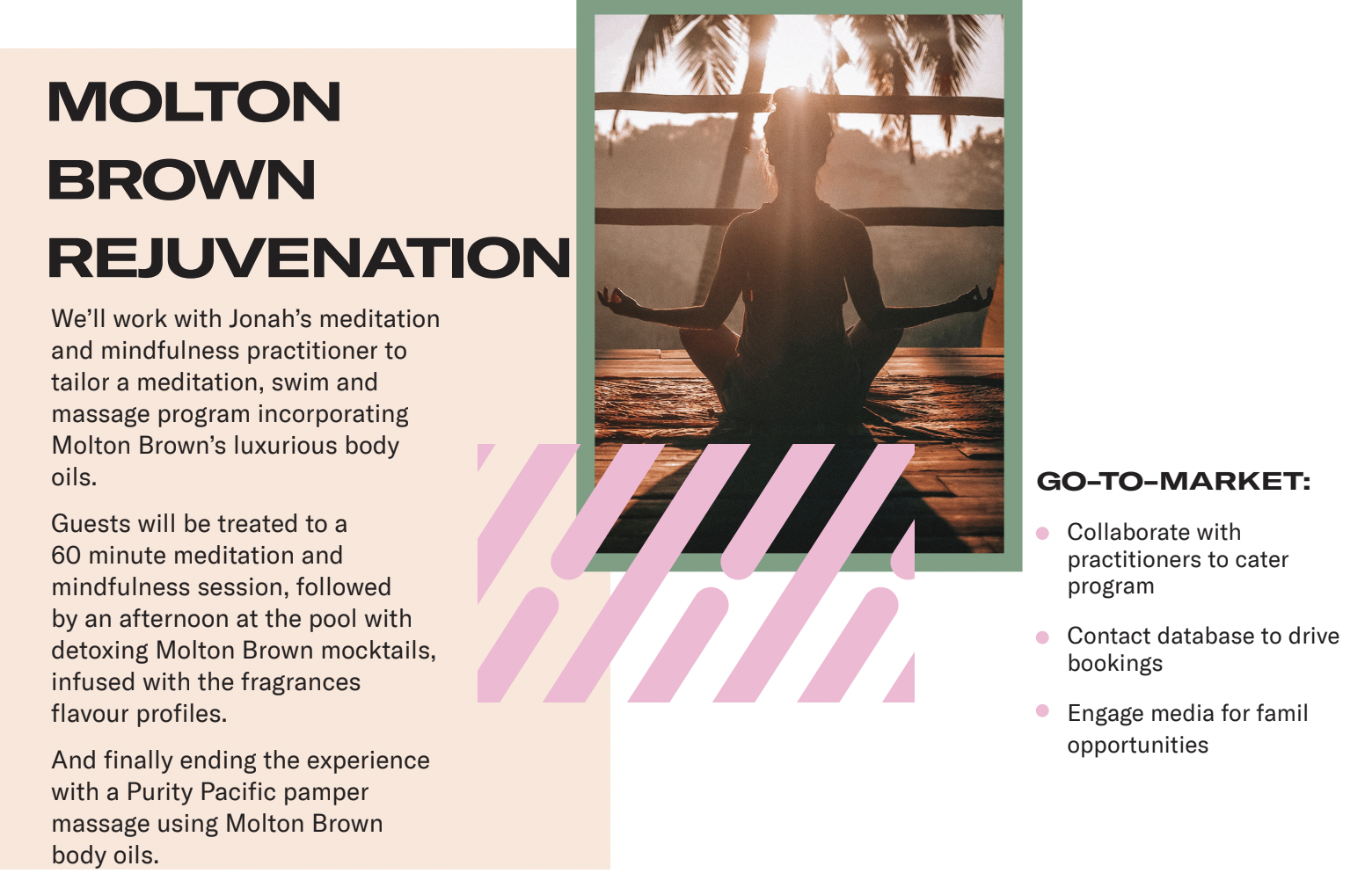 MOLTON
BROWN
REJUVENATION

We'll work with Jonah's meditation and mindfulness practitioner to tailor a meditation, swim and massage program incorporating Molton Brown's luxurious body oils.

Guests will be treated to a 60 minute meditation and mindfulness session, followed by an afternoon at the pool with detoxing Molton Brown mocktails, infused with the fragrances flavour profiles.

And finally ending the experience with a Purity Pacific pamper massage using Molton Brown body oils.

GO-TO-MARKET:

• Collaborate with practitioners to cater program

• Contact database to drive bookings

• Engage media for famil opportunities